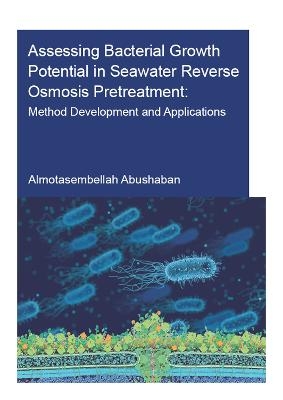 Assessing Bacterial Growth Potential in Seawater Reverse Osmosis Pretreatment:
Method Development and Applications

Almotasembellah Abushaban